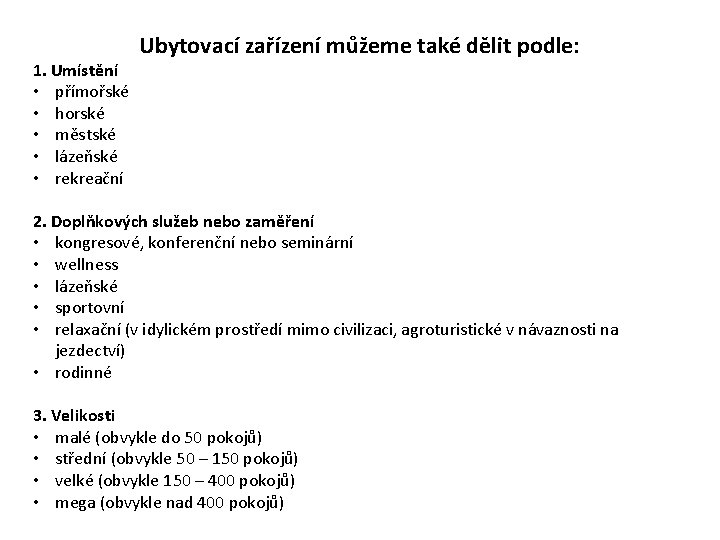 Ubytovací zařízení můžeme také dělit podle:

1. Umístění
• přímořské
• horské
• městské
• lázeňské
• rekreační

2. Doplňkových služeb nebo zaměření
• kongresové, konferenční nebo seminární
• wellness
• lázeňské
• sportovní
• relaxační (v idylickém prostředí mimo civilizaci, agroturistické v návaznosti na jezdectví)
• rodinné

3. Velikosti
• malé (obvykle do 50 pokojů)
• střední (obvykle 50 – 150 pokojů)
• velké (obvykle 150 – 400 pokojů)
• mega (obvykle nad 400 pokojů)